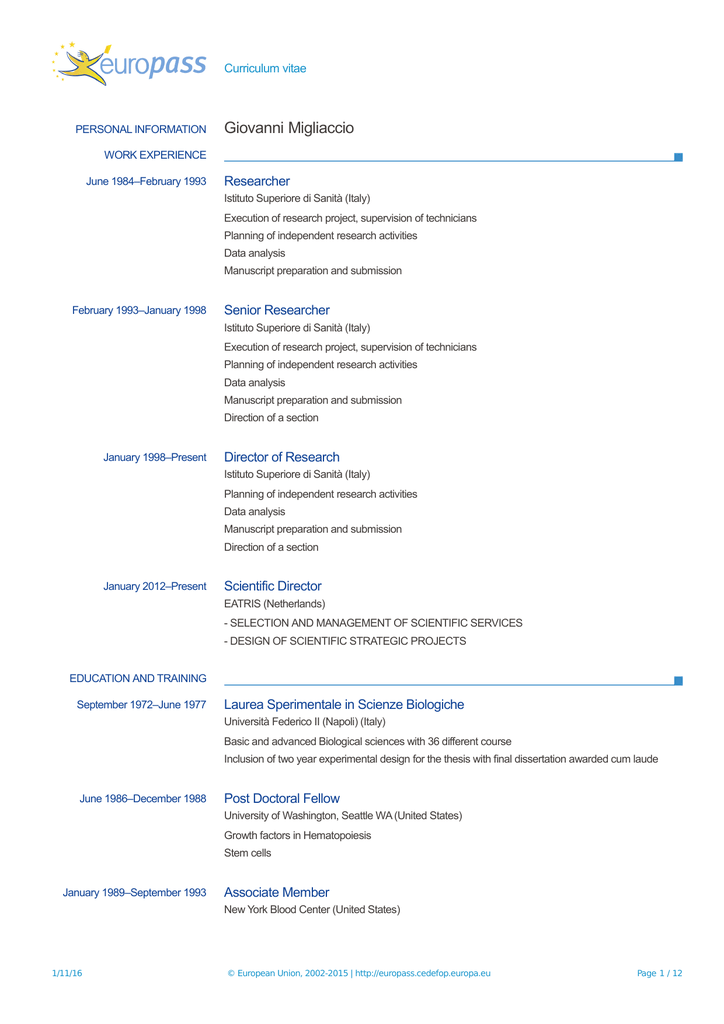 europass Curriculum vitae

PERSONAL INFORMATION Giovanni Migliaccio

WORK EXPERIENCE

June 1984–February 1993 Researcher
Istituto Superiore di Sanità (Italy)
Execution of research project, supervision of technicians
Planning of independent research activities
Data analysis
Manuscript preparation and submission

February 1993–January 1998 Senior Researcher
Istituto Superiore di Sanità (Italy)
Execution of research project, supervision of technicians
Planning of independent research activities
Data analysis
Manuscript preparation and submission
Direction of a section

January 1998–Present Director of Research
Istituto Superiore di Sanità (Italy)
Planning of independent research activities
Data analysis
Manuscript preparation and submission
Direction of a section

January 2012–Present Scientific Director
EATRIS (Netherlands)
- SELECTION AND MANAGEMENT OF SCIENTIFIC SERVICES
- DESIGN OF SCIENTIFIC STRATEGIC PROJECTS

EDUCATION AND TRAINING

September 1972–June 1977 Laurea Sperimentale in Scienze Biologiche
Università Federico II (Napoli) (Italy)
Basic and advanced Biological sciences with 36 different course
Inclusion of two year experimental design for the thesis with final dissertation awarded cum laude

June 1986–December 1988 Post Doctoral Fellow
University of Washington, Seattle WA (United States)
Growth factors in Hematopoiesis
Stem cells

January 1989–September 1993 Associate Member
New York Blood Center (United States)

1/11/16 © European Union, 2002-2015 | http://europass.cedefop.europa.eu Page 1 / 12